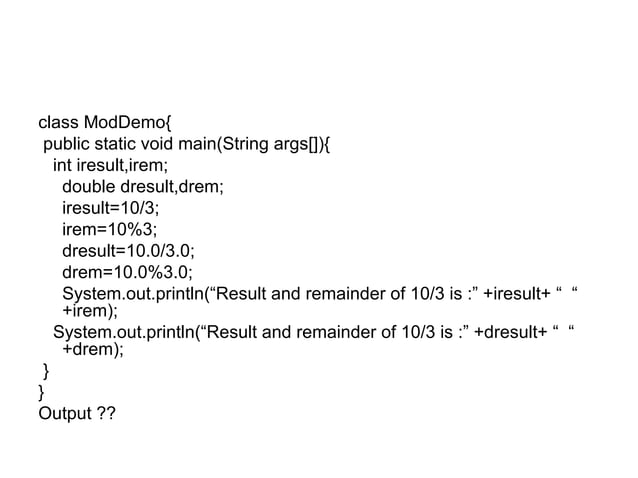 class ModDemo{
public static void main(String args[]){
int iresult,irem;
double dresult,drem;
iresult=10/3;
irem=10%3;
dresult=10.0/3.0;
drem=10.0%3.0;
System.out.println(“Result and remainder of 10/3 is :” +iresult+ “ “ +irem);
System.out.println(“Result and remainder of 10/3 is :” +dresult+ “ “ +drem);
}
}
Output ??